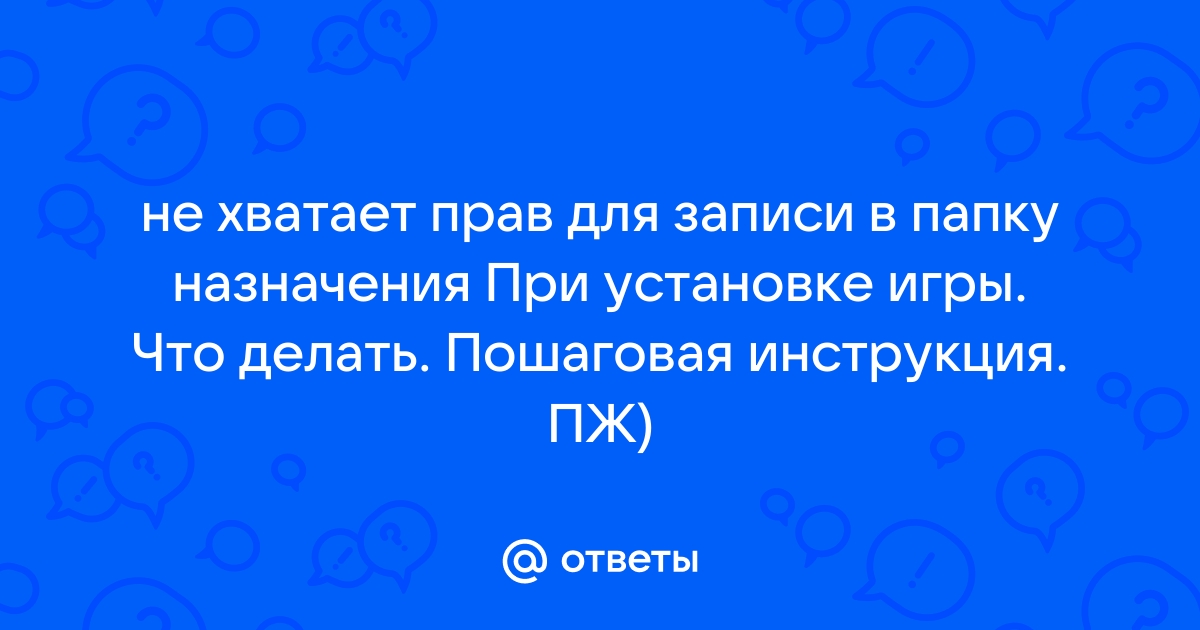 не хватает прав для записи в папку назначения При установке игры. Что делать. Пошаговая инструкция. ПЖ)

@ ответы